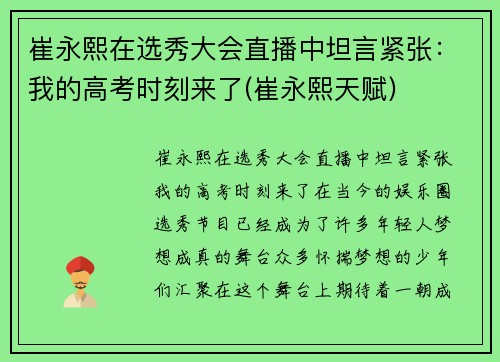 崔永熙在选秀大会直播中坦言紧张：我的高考时刻来了(崔永熙天赋)

崔永熙在选秀大会直播中坦言紧张我的高考时刻来了在当今的娱乐圈选秀节目已经成为了许多年轻人梦想成真的舞台众多怀揣梦想的少年们汇聚在这个舞台上期待着一朝成